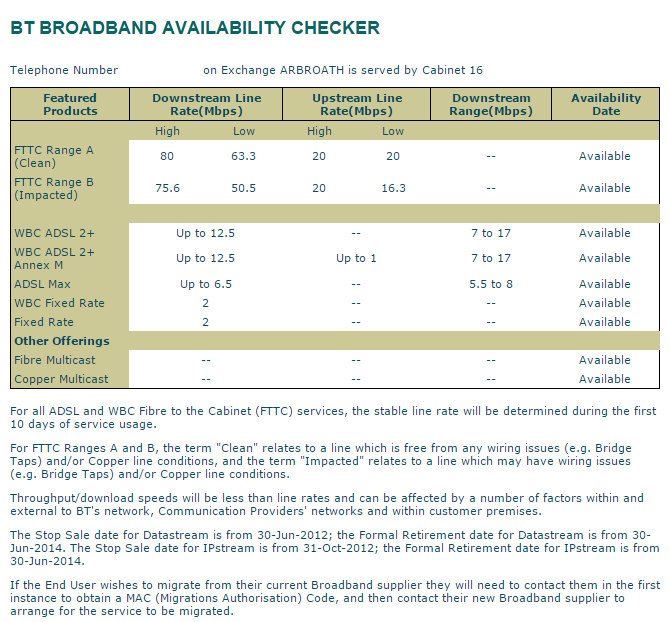 BT BROADBAND AVAILABILITY CHECKER

Telephone Number on Exchange ARBROATH is served by Cabinet 16

| Featured Products | Downstream Line Rate(Mbps) | | Upstream Line Rate(Mbps) | | Downstream Range(Mbps) | Availability Date |
|---|---|---|---|---|---|---|
| | High | Low | High | Low | | |
| FTTC Range A (Clean) | 80 | 63.3 | 20 | 20 | -- | Available |
| FTTC Range B (Impacted) | 75.6 | 50.5 | 20 | 16.3 | -- | Available |
| | | | | | | |
| WBC ADSL 2+ | Up to 12.5 | | -- | | 7 to 17 | Available |
| WBC ADSL 2+ Annex M | Up to 12.5 | | Up to 1 | | 7 to 17 | Available |
| ADSL Max | Up to 6.5 | | -- | | 5.5 to 8 | Available |
| WBC Fixed Rate | 2 | | -- | | -- | Available |
| Fixed Rate | 2 | | -- | | -- | Available |
| Other Offerings | | | | | | |
| Fibre Multicast | -- | | -- | | -- | Available |
| Copper Multicast | -- | | -- | | -- | Available |

For all ADSL and WBC Fibre to the Cabinet (FTTC) services, the stable line rate will be determined during the first 10 days of service usage.

For FTTC Ranges A and B, the term "Clean" relates to a line which is free from any wiring issues (e.g. Bridge Taps) and/or Copper line conditions, and the term "Impacted" relates to a line which may have wiring issues (e.g. Bridge Taps) and/or Copper line conditions.

Throughput/download speeds will be less than line rates and can be affected by a number of factors within and external to BT's network, Communication Providers' networks and within customer premises.

The Stop Sale date for Datastream is from 30-Jun-2012; the Formal Retirement date for Datastream is from 30-Jun-2014. The Stop Sale date for IPstream is from 31-Oct-2012; the Formal Retirement date for IPstream is from 30-Jun-2014.

If the End User wishes to migrate from their current Broadband supplier they will need to contact them in the first instance to obtain a MAC (Migrations Authorisation) Code, and then contact their new Broadband supplier to arrange for the service to be migrated.